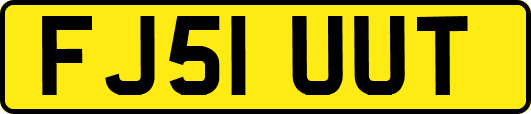 FJ51 UUT